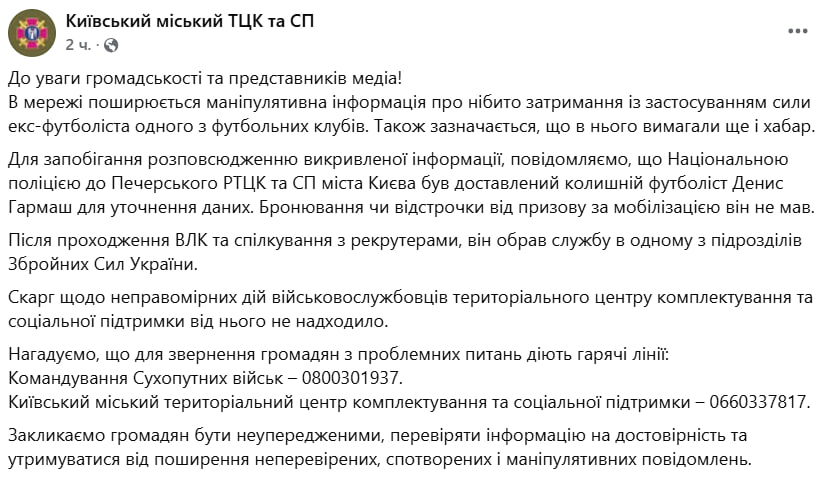 Київський міський ТЦК та СП
2 ч. ·

До уваги громадськості та представників медіа!
В мережі поширюється маніпулятивна інформація про нібито затримання із застосуванням сили екс-футболіста одного з футбольних клубів. Також зазначається, що в нього вимагали ще і хабар.

Для запобігання розповсюдженню викривленої інформації, повідомляємо, що Національною поліцією до Печерського РТЦК та СП міста Києва був доставлений колишній футболіст Денис Гармаш для уточнення даних. Бронювання чи відстрочки від призову за мобілізацією він не мав.

Після проходження ВЛК та спілкування з рекрутерами, він обрав службу в одному з підрозділів Збройних Сил України.

Скарг щодо неправомірних дій військовослужбовців територіального центру комплектування та соціальної підтримки від нього не надходило.

Нагадуємо, що для звернення громадян з проблемних питань діють гарячі лінії:
Командування Сухопутних військ – 0800301937.
Київський міський територіальний центр комплектування та соціальної підтримки – 0660337817.

Закликаємо громадян бути неупередженими, перевіряти інформацію на достовірність та утримуватися від поширення неперевірених, спотворених і маніпулятивних повідомлень.